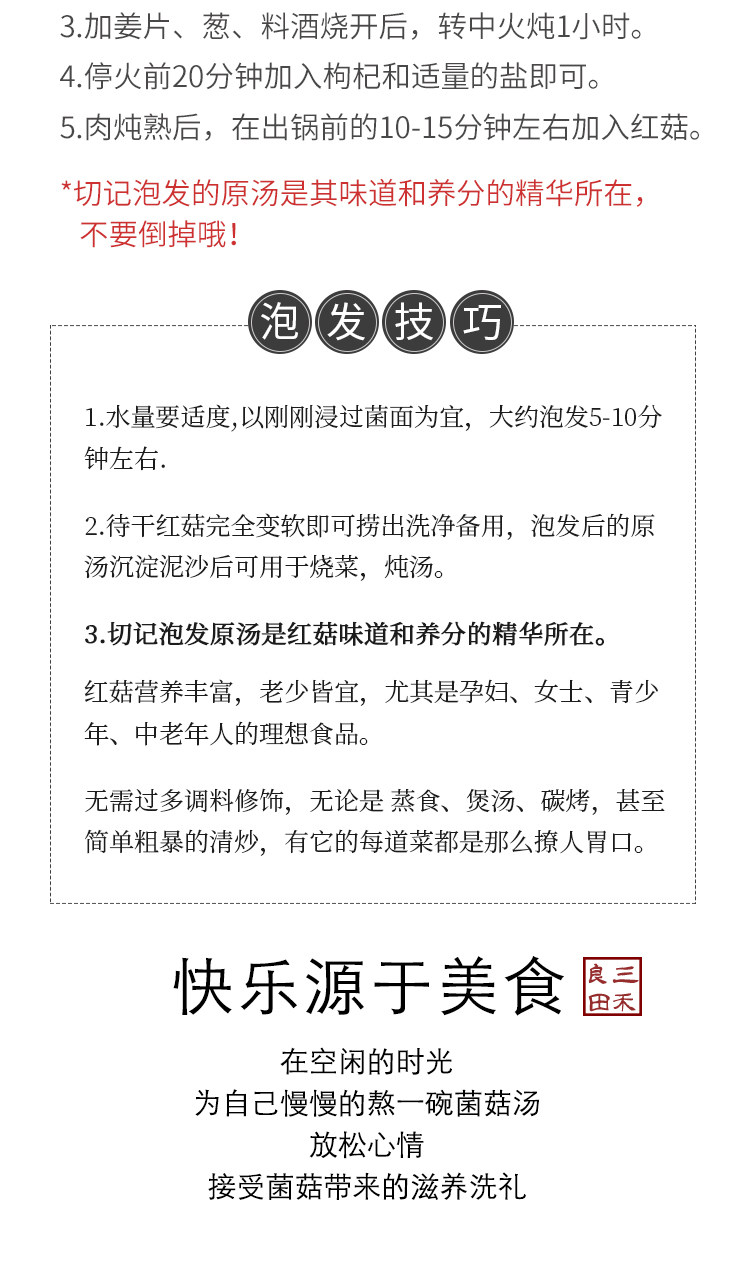 3.加姜片、葱、料酒烧开后，转中火炖1小时。
4.停火前20分钟加入枸杞和适量的盐即可。
5.肉炖熟后，在出锅前的10-15分钟左右加入红菇。

*切记泡发的原汤是其味道和养分的精华所在，不要倒掉哦！

泡发技巧

1.水量要适度,以刚刚浸过菌面为宜，大约泡发5-10分钟左右.

2.待干红菇完全变软即可捞出洗净备用，泡发后的原汤沉淀泥沙后可用于烧菜，炖汤。

3.切记泡发原汤是红菇味道和养分的精华所在。

红菇营养丰富，老少皆宜，尤其是孕妇、女士、青少年、中老年人的理想食品。

无需过多调料修饰，无论是 蒸食、煲汤、碳烤，甚至简单粗暴的清炒，有它的每道菜都是那么撩人胃口。

快乐源于美食

三禾良田

在空闲的时光
为自己慢慢的熬一碗菌菇汤
放松心情
接受菌菇带来的滋养洗礼